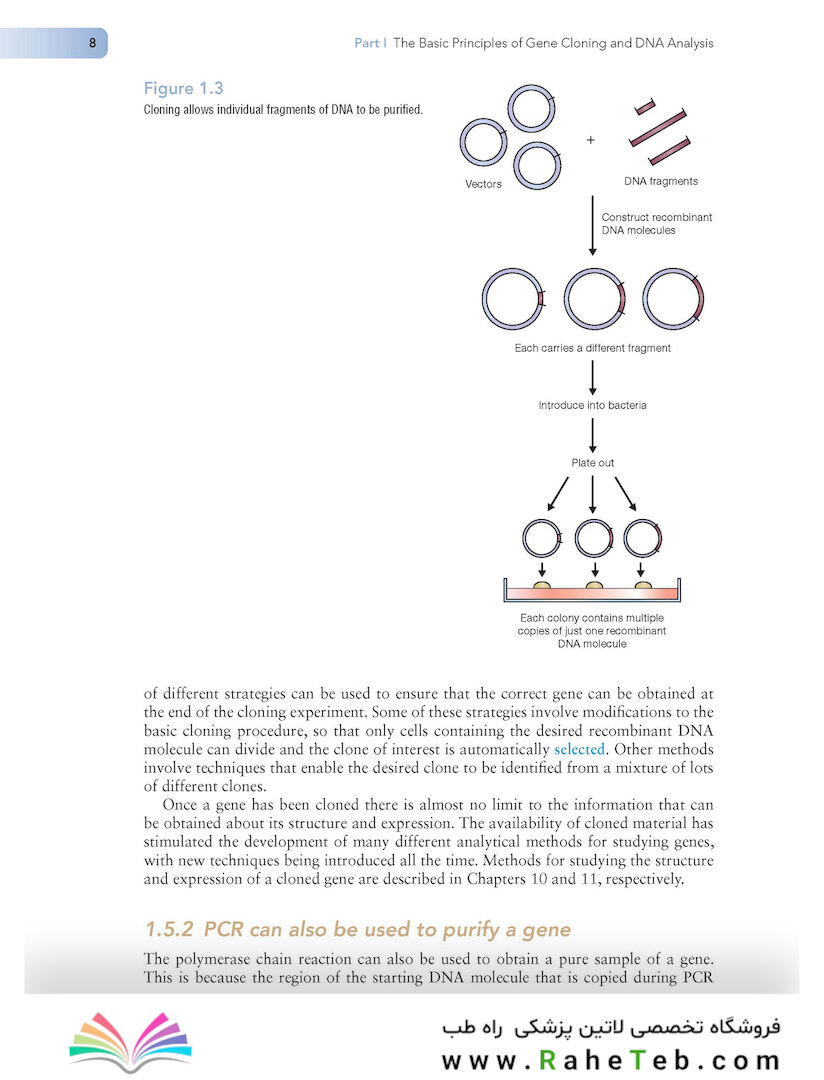 8

Part I The Basic Principles of Gene Cloning and DNA Analysis

Figure 1.3
Cloning allows individual fragments of DNA to be purified.

Vectors

+

DNA fragments

Construct recombinant DNA molecules

Each carries a different fragment

Introduce into bacteria

Plate out

Each colony contains multiple copies of just one recombinant DNA molecule

of different strategies can be used to ensure that the correct gene can be obtained at the end of the cloning experiment. Some of these strategies involve modifications to the basic cloning procedure, so that only cells containing the desired recombinant DNA molecule can divide and the clone of interest is automatically selected. Other methods involve techniques that enable the desired clone to be identified from a mixture of lots of different clones.

Once a gene has been cloned there is almost no limit to the information that can be obtained about its structure and expression. The availability of cloned material has stimulated the development of many different analytical methods for studying genes, with new techniques being introduced all the time. Methods for studying the structure and expression of a cloned gene are described in Chapters 10 and 11, respectively.

1.5.2 PCR can also be used to purify a gene

The polymerase chain reaction can also be used to obtain a pure sample of a gene. This is because the region of the starting DNA molecule that is copied during PCR

فروشگاه تخصصی لاتین پزشکی راه طب
www.RaheTeb.com